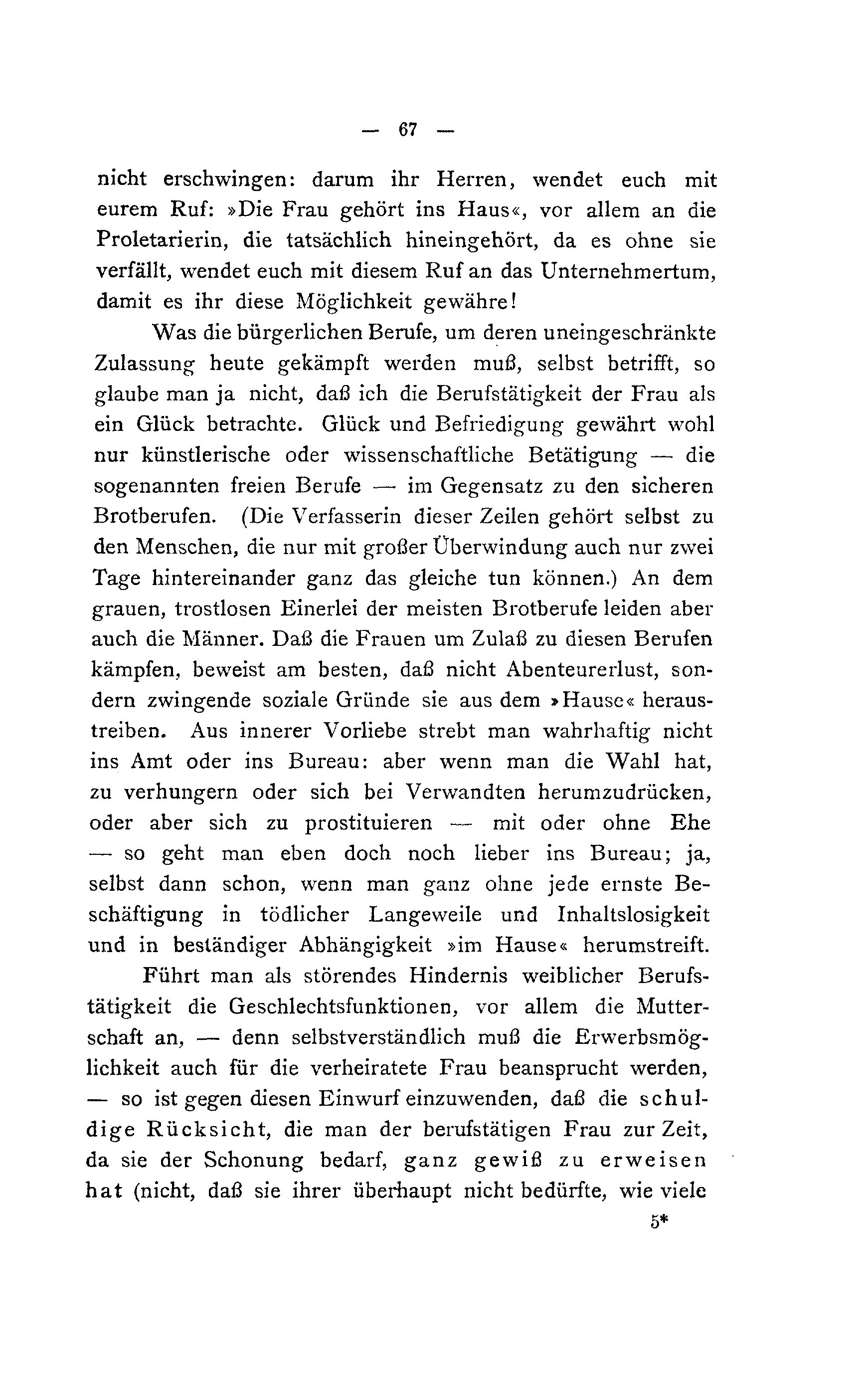 — 67 —

nicht erschwingen: darum ihr Herren, wendet euch mit eurem Ruf: »Die Frau gehört ins Haus«, vor allem an die Proletarierin, die tatsächlich hineingehört, da es ohne sie verfällt, wendet euch mit diesem Ruf an das Unternehmertum, damit es ihr diese Möglichkeit gewähre!

Was die bürgerlichen Berufe, um deren uneingeschränkte Zulassung heute gekämpft werden muß, selbst betrifft, so glaube man ja nicht, daß ich die Berufstätigkeit der Frau als ein Glück betrachte. Glück und Befriedigung gewährt wohl nur künstlerische oder wissenschaftliche Betätigung — die sogenannten freien Berufe — im Gegensatz zu den sicheren Brotberufen. (Die Verfasserin dieser Zeilen gehört selbst zu den Menschen, die nur mit großer Überwindung auch nur zwei Tage hintereinander ganz das gleiche tun können.) An dem grauen, trostlosen Einerlei der meisten Brotberufe leiden aber auch die Männer. Daß die Frauen um Zulaß zu diesen Berufen kämpfen, beweist am besten, daß nicht Abenteurerlust, sondern zwingende soziale Gründe sie aus dem »Hause« heraustreiben. Aus innerer Vorliebe strebt man wahrhaftig nicht ins Amt oder ins Bureau: aber wenn man die Wahl hat, zu verhungern oder sich bei Verwandten herumzudrücken, oder aber sich zu prostituieren — mit oder ohne Ehe — so geht man eben doch noch lieber ins Bureau; ja, selbst dann schon, wenn man ganz ohne jede ernste Beschäftigung in tödlicher Langeweile und Inhaltslosigkeit und in beständiger Abhängigkeit »im Hause« herumstreift.

Führt man als störendes Hindernis weiblicher Berufstätigkeit die Geschlechtsfunktionen, vor allem die Mutterschaft an, — denn selbstverständlich muß die Erwerbsmöglichkeit auch für die verheiratete Frau beansprucht werden, — so ist gegen diesen Einwurf einzuwenden, daß die schuldige Rücksicht, die man der berufstätigen Frau zur Zeit, da sie der Schonung bedarf, ganz gewiß zu erweisen hat (nicht, daß sie ihrer überhaupt nicht bedürfte, wie viele

5*